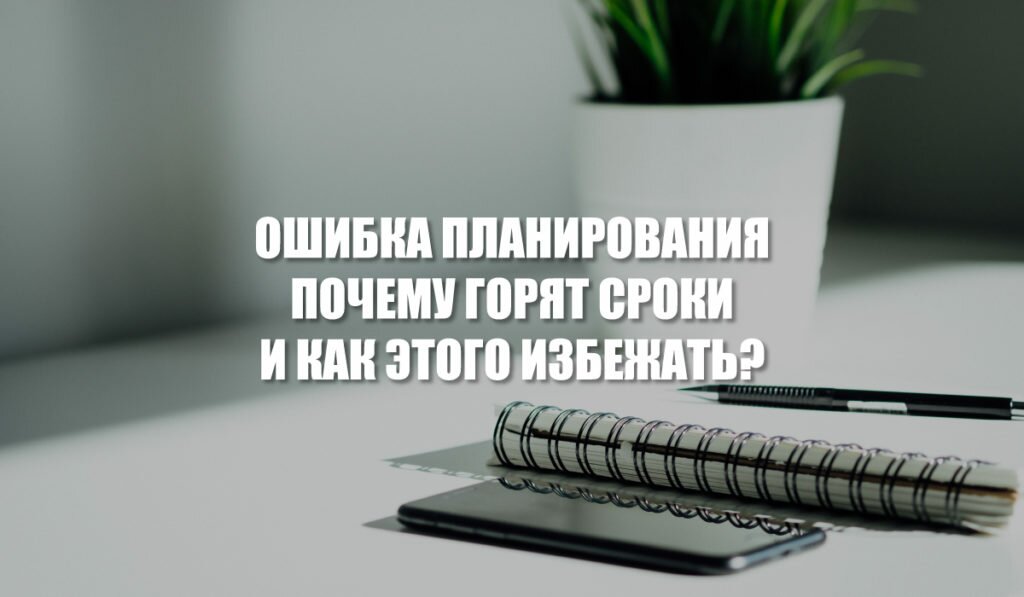 ОШИБКА ПЛАНИРОВАНИЯ
ПОЧЕМУ ГОРЯТ СРОКИ
И КАК ЭТОГО ИЗБЕЖАТЬ?